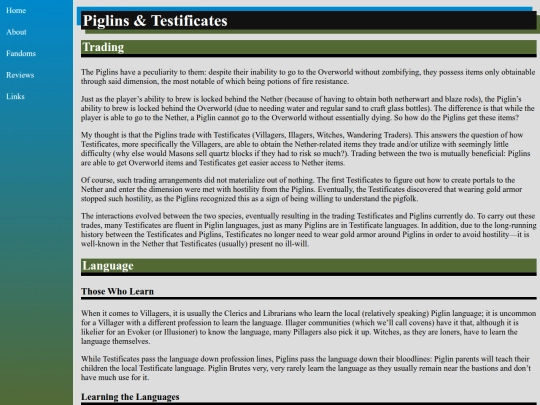 Home
About
Fandoms
Reviews
Links

Piglins & Testificates

Trading

The Piglins have a peculiarity to them: despite their inability to go to the Overworld without zombifying, they possess items only obtainable through said dimension, the most notable of which being potions of fire resistance.

Just as the player's ability to brew is locked behind the Nether (because of having to obtain both netherwart and blaze rods), the Piglin's ability to brew is locked behind the Overworld (due to needing water and regular sand to craft glass bottles). The difference is that while the player is able to go to the Nether, a Piglin cannot go to the Overworld without essentially dying. So how do the Piglins get these items?

My thought is that the Piglins trade with Testificates (Villagers, Illagers, Witches, Wandering Traders). This answers the question of how Testificates, more specifically the Villagers, are able to obtain the Nether-related items they trade and/or utilize with seemingly little difficulty (why else would Masons sell quartz blocks if they had to risk so much?). Trading between the two is mutually beneficial: Piglins are able to get Overworld items and Testificates get easier access to Nether items.

Of course, such trading arrangements did not materialize out of nothing. The first Testificates to figure out how to create portals to the Nether and enter the dimension were met with hostility from the Piglins. Eventually, the Testificates discovered that wearing gold armor stopped such hostility, as the Piglins recognized this as a sign of being willing to understand the pigfolk.

The interactions evolved between the two species, eventually resulting in the trading Testificates and Piglins currently do. To carry out these trades, many Testificates are fluent in Piglin languages, just as many Piglins are in Testificate languages. In addition, due to the long-running history between the Testificates and Piglins, Testificates no longer need to wear gold armor around Piglins in order to avoid hostility—it is well-known in the Nether that Testificates (usually) present no ill-will.

Language

Those Who Learn

When it comes to Villagers, it is usually the Clerics and Librarians who learn the local (relatively speaking) Piglin language; it is uncommon for a Villager with a different profession to learn the language. Illager communities (which we'll call covens) have it that, although it is likelier for an Evoker (or Illusioner) to know the language, many Pillagers also pick it up. Witches, as they are loners, have to learn the language themselves.

While Testificates pass the language down profession lines, Piglins pass the language down their bloodlines: Piglin parents will teach their children the local Testificate language. Piglin Brutes very, very rarely learn the language as they usually remain near the bastions and don't have much use for it.

Learning the Languages